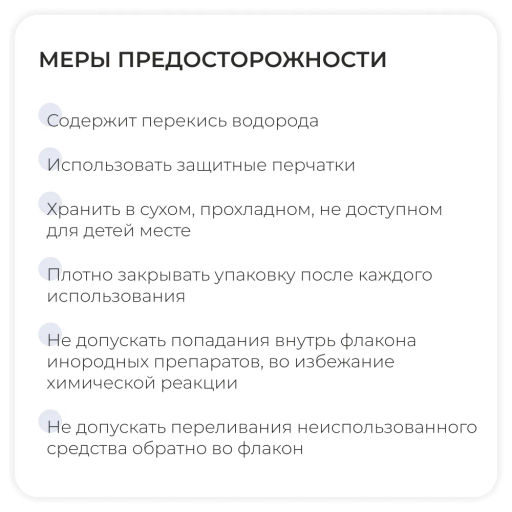 МЕРЫ ПРЕДОСТОРОЖНОСТИ

Содержит перекись водорода

Использовать защитные перчатки

Хранить в сухом, прохладном, не доступном для детей месте

Плотно закрывать упаковку после каждого использования

Не допускать попадания внутрь флакона инородных препаратов, во избежание химической реакции

Не допускать переливания неиспользованного средства обратно во флакон